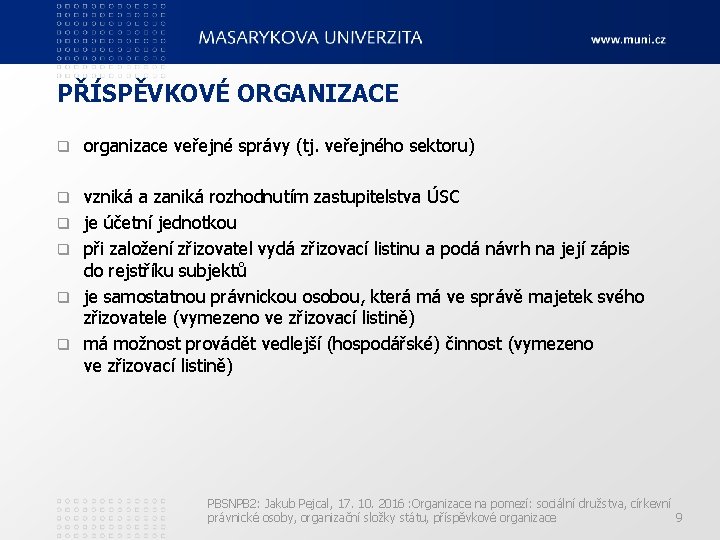 MASARYKOVA UNIVERZITA

www.muni.cz

PŘÍSPĚVKOVÉ ORGANIZACE

organizace veřejné správy (tj. veřejného sektoru)

vzniká a zaniká rozhodnutím zastupitelstva ÚSC

je účetní jednotkou

při založení zřizovatel vydá zřizovací listinu a podá návrh na její zápis do rejstříku subjektů

je samostatnou právnickou osobou, která má ve správě majetek svého zřizovatele (vymezeno ve zřizovací listině)

má možnost provádět vedlejší (hospodářské) činnost (vymezeno ve zřizovací listině)

PBSNPB2: Jakub Pejcal, 17. 10. 2016 :Organizace na pomezí: sociální družstva, církevní právnické osoby, organizační složky státu, příspěvkové organizace

9